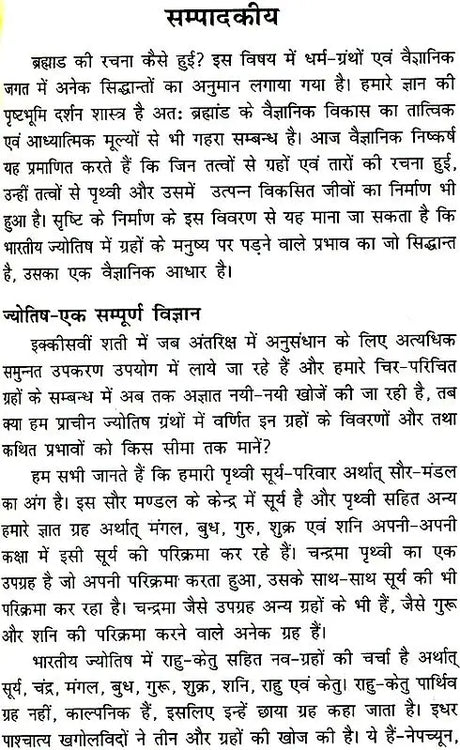 सम्पादकीय

ब्रह्माड की रचना कैसे हुई? इस विषय में धर्म-ग्रंथों एवं वैज्ञानिक जगत में अनेक सिद्धान्तों का अनुमान लगाया गया है। हमारे ज्ञान की पृष्ठभूमि दर्शन शास्त्र है अतः ब्रह्मांड के वैज्ञानिक विकास का तात्विक एवं आध्यात्मिक मूल्यों से भी गहरा सम्बन्ध है। आज वैज्ञानिक निष्कर्ष यह प्रमाणित करते हैं कि जिन तत्वों से ग्रहों एवं तारों की रचना हुई, उन्हीं तत्वों से पृथ्वी और उसमें उत्पन्न विकसित जीवों का निर्माण भी हुआ है। सृष्टि के निर्माण के इस विवरण से यह माना जा सकता है कि भारतीय ज्योतिष में ग्रहों के मनुष्य पर पड़ने वाले प्रभाव का जो सिद्धान्त है, उसका एक वैज्ञानिक आधार है।

ज्योतिष-एक सम्पूर्ण विज्ञान

इक्कीसवीं शती में जब अंतरिक्ष में अनुसंधान के लिए अत्यधिक समुन्नत उपकरण उपयोग में लाये जा रहे हैं और हमारे चिर-परिचित ग्रहों के सम्बन्ध में अब तक अज्ञात नयी-नयी खोजें की जा रही है, तब क्या हम प्राचीन ज्योतिष ग्रंथों में वर्णित इन ग्रहों के विवरणों और तथा कथित प्रभावों को किस सीमा तक मानें?

हम सभी जानते हैं कि हमारी पृथ्वी सूर्य-परिवार अर्थात् सौर-मंडल का अंग है। इस सौर मण्डल के केन्द्र में सूर्य है और पृथ्वी सहित अन्य हमारे ज्ञात ग्रह अर्थात् मंगल, बुध, गुरु, शुक्र एवं शनि अपनी-अपनी कक्षा में इसी सूर्य की परिक्रमा कर रहे हैं। चन्द्रमा पृथ्वी का एक उपग्रह है जो अपनी परिक्रमा करता हुआ, उसके साथ-साथ सूर्य की भी परिक्रमा कर रहा है। चन्द्रमा जैसे उपग्रह अन्य ग्रहों के भी हैं, जैसे गुरू और शनि की परिक्रमा करने वाले अनेक ग्रह हैं।

भारतीय ज्योतिष में राहु-केतु सहित नव-ग्रहों की चर्चा है अर्थात् सूर्य, चंद्र, मंगल, बुध, गुरू, शुक्र, शनि, राहु एवं केतु। राहु-केतु पार्थिव ग्रह नहीं, काल्पनिक हैं, इसलिए इन्हें छाया ग्रह कहा जाता है। इधर पाश्चात्य खगोलविदों ने तीन और ग्रहों की खोज की है। ये हैं-नेपच्यून,